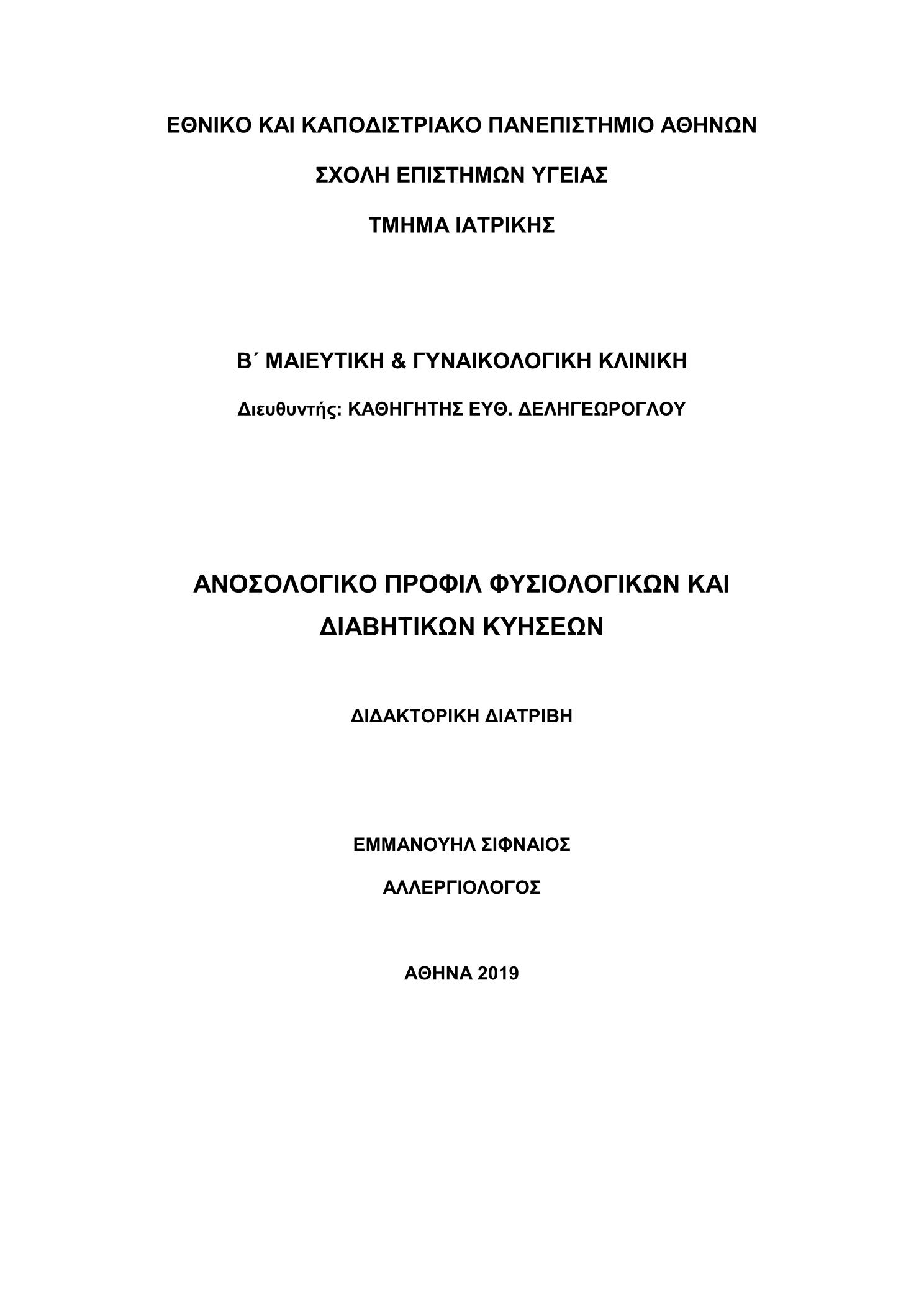 ΕΘΝΙΚΟ ΚΑΙ ΚΑΠΟΔΙΣΤΡΙΑΚΟ ΠΑΝΕΠΙΣΤΗΜΙΟ ΑΘΗΝΩΝ

ΣΧΟΛΗ ΕΠΙΣΤΗΜΩΝ ΥΓΕΙΑΣ

ΤΜΗΜΑ ΙΑΤΡΙΚΗΣ

Β΄ ΜΑΙΕΥΤΙΚΗ & ΓΥΝΑΙΚΟΛΟΓΙΚΗ ΚΛΙΝΙΚΗ

Διευθυντής: ΚΑΘΗΓΗΤΗΣ ΕΥΘ. ΔΕΛΗΓΕΩΡΟΓΛΟΥ

ΑΝΟΣΟΛΟΓΙΚΟ ΠΡΟΦΙΛ ΦΥΣΙΟΛΟΓΙΚΩΝ ΚΑΙ ΔΙΑΒΗΤΙΚΩΝ ΚΥΗΣΕΩΝ

ΔΙΔΑΚΤΟΡΙΚΗ ΔΙΑΤΡΙΒΗ

ΕΜΜΑΝΟΥΗΛ ΣΙΦΝΑΙΟΣ

ΑΛΛΕΡΓΙΟΛΟΓΟΣ

ΑΘΗΝΑ 2019